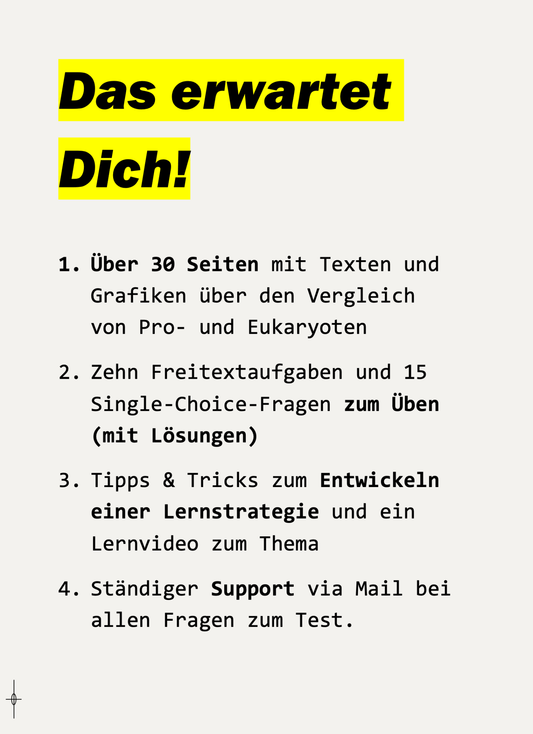 Das erwartet Dich!

1. Über 30 Seiten mit Texten und Grafiken über den Vergleich von Pro- und Eukaryoten

2. Zehn Freitextaufgaben und 15 Single-Choice-Fragen zum Üben (mit Lösungen)

3. Tipps & Tricks zum Entwickeln einer Lernstrategie und ein Lernvideo zum Thema

4. Ständiger Support via Mail bei allen Fragen zum Test.